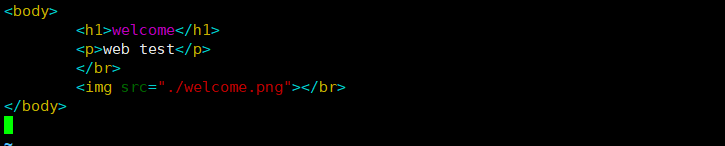 <body>
        <h1>welcome</h1>
        <p>web test</p>
        </br>
        <img src="./welcome.png"></br>
</body>
~